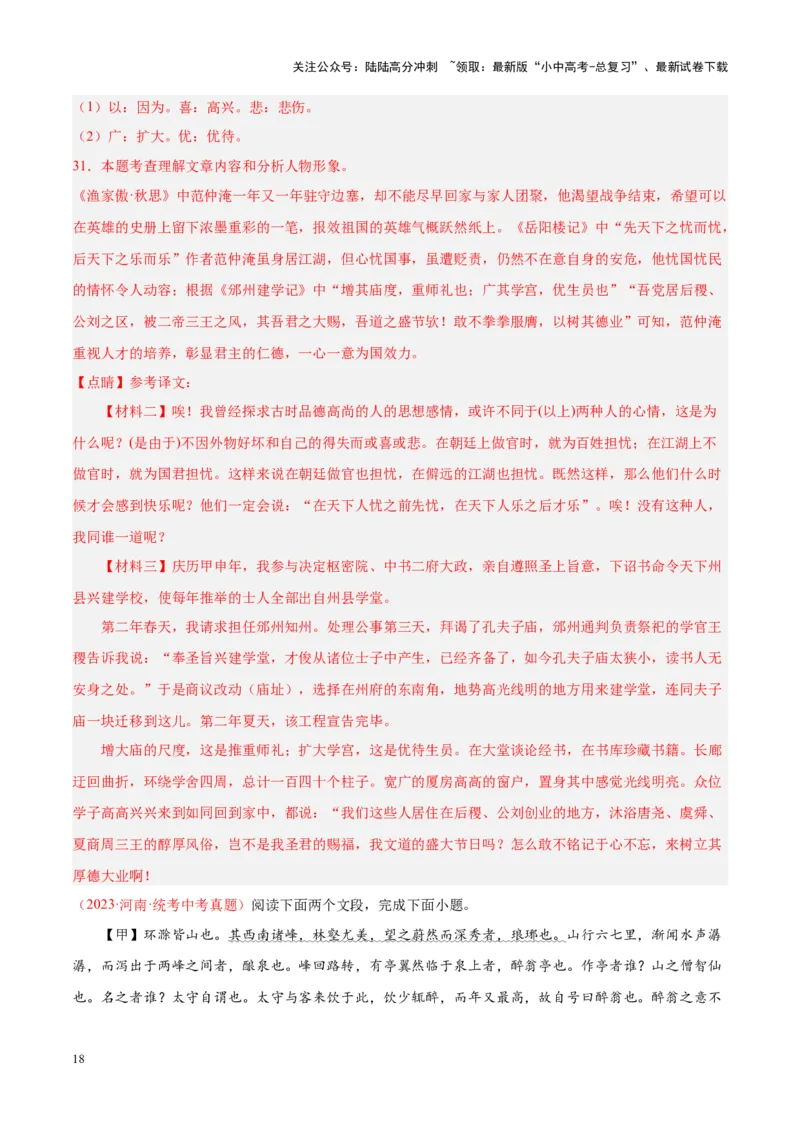 关注公众号：陆陆高分冲刺 ~领取：最新版“小中高考-总复习”、最新试卷下载

（1）以：因为。喜：高兴。悲：悲伤。

（2）广：扩大。优：优待。

31．本题考查理解文章内容和分析人物形象。

《渔家傲·秋思》中范仲淹一年又一年驻守边塞，却不能尽早回家与家人团聚，他渴望战争结束，希望可以在英雄的史册上留下浓墨重彩的一笔，报效祖国的英雄气概跃然纸上。《岳阳楼记》中“先天下之忧而忧，后天下之乐而乐”作者范仲淹虽身居江湖，但心忧国事，虽遭贬责，仍然不在意自身的安危，他忧国忧民的情怀令人动容；根据《邠州建学记》中“增其庙度，重师礼也；广其学宫，优生员也”“吾党居后稷、公刘之区，被二帝三王之风，其吾君之大赐，吾道之盛节欤！敢不拳拳服膺，以树其德业”可知，范仲淹重视人才的培养，彰显君主的仁德，一心一意为国效力。

【点睛】参考译文：

【材料二】唉！我曾经探求古时品德高尚的人的思想感情，或许不同于(以上)两种人的心情，这是为什么呢？(是由于)不因外物好坏和自己的得失而或喜或悲。在朝廷上做官时，就为百姓担忧；在江湖上不做官时，就为国君担忧。这样来说在朝廷做官也担忧，在僻远的江湖也担忧。既然这样，那么他们什么时候才会感到快乐呢？他们一定会说：“在天下人忧之前先忧，在天下人乐之后才乐”。唉！没有这种人，我同谁一道呢？

【材料三】庆历甲申年，我参与决定枢密院、中书二府大政，亲自遵照圣上旨意，下诏书命令天下州县兴建学校，使每年推举的士人全部出自州县学堂。

第二年春天，我请求担任邠州知州。处理公事第三天，拜谒了孔夫子庙，邠州通判负责祭祀的学官王稷告诉我说：“奉圣旨兴建学堂，才俊从诸位士子中产生，已经齐备了，如今孔夫子庙太狭小，读书人无安身之处。”于是商议改动（庙址），选择在州府的东南角，地势高光线明的地方用来建学堂，连同夫子庙一块迁移到这儿。第二年夏天，该工程宣告完毕。

增大庙的尺度，这是推重师礼；扩大学宫，这是优待生员。在大堂谈论经书，在书库珍藏书籍。长廊迂回曲折，环绕学舍四周，总计一百四十个柱子。宽广的厦房高高的窗户，置身其中感觉光线明亮。众位学子高高兴兴来到如同回到家中，都说：“我们这些人居住在后稷、公刘创业的地方，沐浴唐尧、虞舜、夏商周三王的醇厚风俗，岂不是我圣君的赐福，我文道的盛大节日吗？怎么敢不铭记于心不忘，来树立其厚德大业啊！

（2023·河南·统考中考真题）阅读下面两个文段，完成下面小题。

【甲】环滁皆山也。其西南诸峰，林壑尤美，望之蔚然而深秀者，琅琊也。山行六七里，渐闻水声潺潺，而泻出于两峰之间者，酿泉也。峰回路转，有亭翼然临于泉上者，醉翁亭也。作亭者谁？山之僧智仙也。名之者谁？太守自谓也。太守与客来饮于此，饮少辄醉，而年又最高，故自号曰醉翁也。醉翁之意不

18